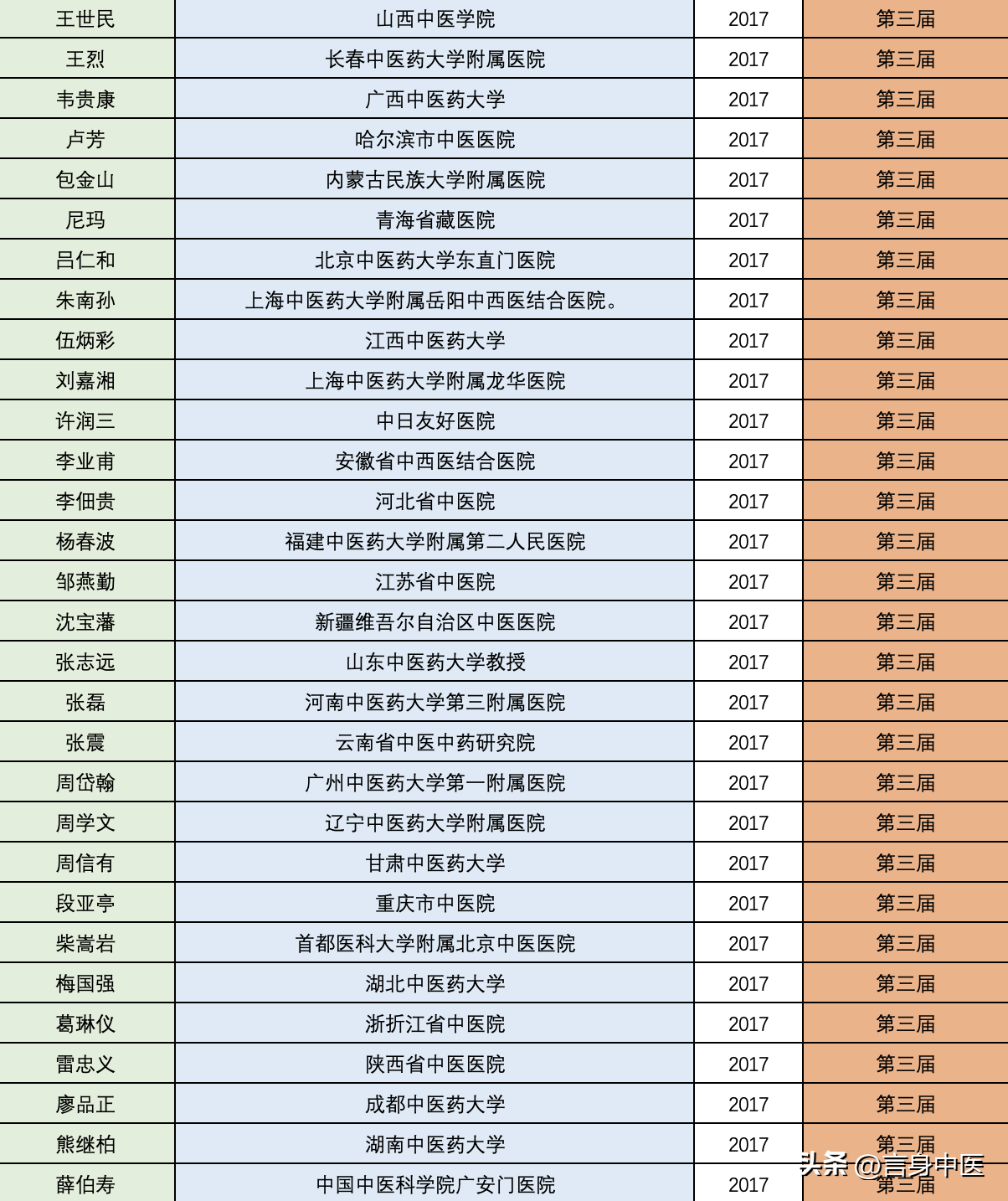 | 王世民 | 山西中医学院 | 2017 | 第三届 |
|---|---|---|---|
| 王烈 | 长春中医药大学附属医院 | 2017 | 第三届 |
| 韦贵康 | 广西中医药大学 | 2017 | 第三届 |
| 卢芳 | 哈尔滨市中医医院 | 2017 | 第三届 |
| 包金山 | 内蒙古民族大学附属医院 | 2017 | 第三届 |
| 尼玛 | 青海省藏医院 | 2017 | 第三届 |
| 吕仁和 | 北京中医药大学东直门医院 | 2017 | 第三届 |
| 朱南孙 | 上海中医药大学附属岳阳中西医结合医院。 | 2017 | 第三届 |
| 伍炳彩 | 江西中医药大学 | 2017 | 第三届 |
| 刘嘉湘 | 上海中医药大学附属龙华医院 | 2017 | 第三届 |
| 许润三 | 中日友好医院 | 2017 | 第三届 |
| 李业甫 | 安徽省中西医结合医院 | 2017 | 第三届 |
| 李佃贵 | 河北省中医院 | 2017 | 第三届 |
| 杨春波 | 福建中医药大学附属第二人民医院 | 2017 | 第三届 |
| 邹燕勤 | 江苏省中医院 | 2017 | 第三届 |
| 沈宝藩 | 新疆维吾尔自治区中医医院 | 2017 | 第三届 |
| 张志远 | 山东中医药大学教授 | 2017 | 第三届 |
| 张磊 | 河南中医药大学第三附属医院 | 2017 | 第三届 |
| 张震 | 云南省中医中药研究院 | 2017 | 第三届 |
| 周岱翰 | 广州中医药大学第一附属医院 | 2017 | 第三届 |
| 周学文 | 辽宁中医药大学附属医院 | 2017 | 第三届 |
| 周信有 | 甘肃中医药大学 | 2017 | 第三届 |
| 段亚亭 | 重庆市中医院 | 2017 | 第三届 |
| 柴嵩岩 | 首都医科大学附属北京中医医院 | 2017 | 第三届 |
| 梅国强 | 湖北中医药大学 | 2017 | 第三届 |
| 葛琳仪 | 浙折江省中医院 | 2017 | 第三届 |
| 雷忠义 | 陕西省中医医院 | 2017 | 第三届 |
| 廖品正 | 成都中医药大学 | 2017 | 第三届 |
| 熊继柏 | 湖南中医药大学 | 2017 | 第三届 |
| 薛伯寿 | 中国中医科学院广安门医院 | 2017 | 第三届 |

头条 @言身中医